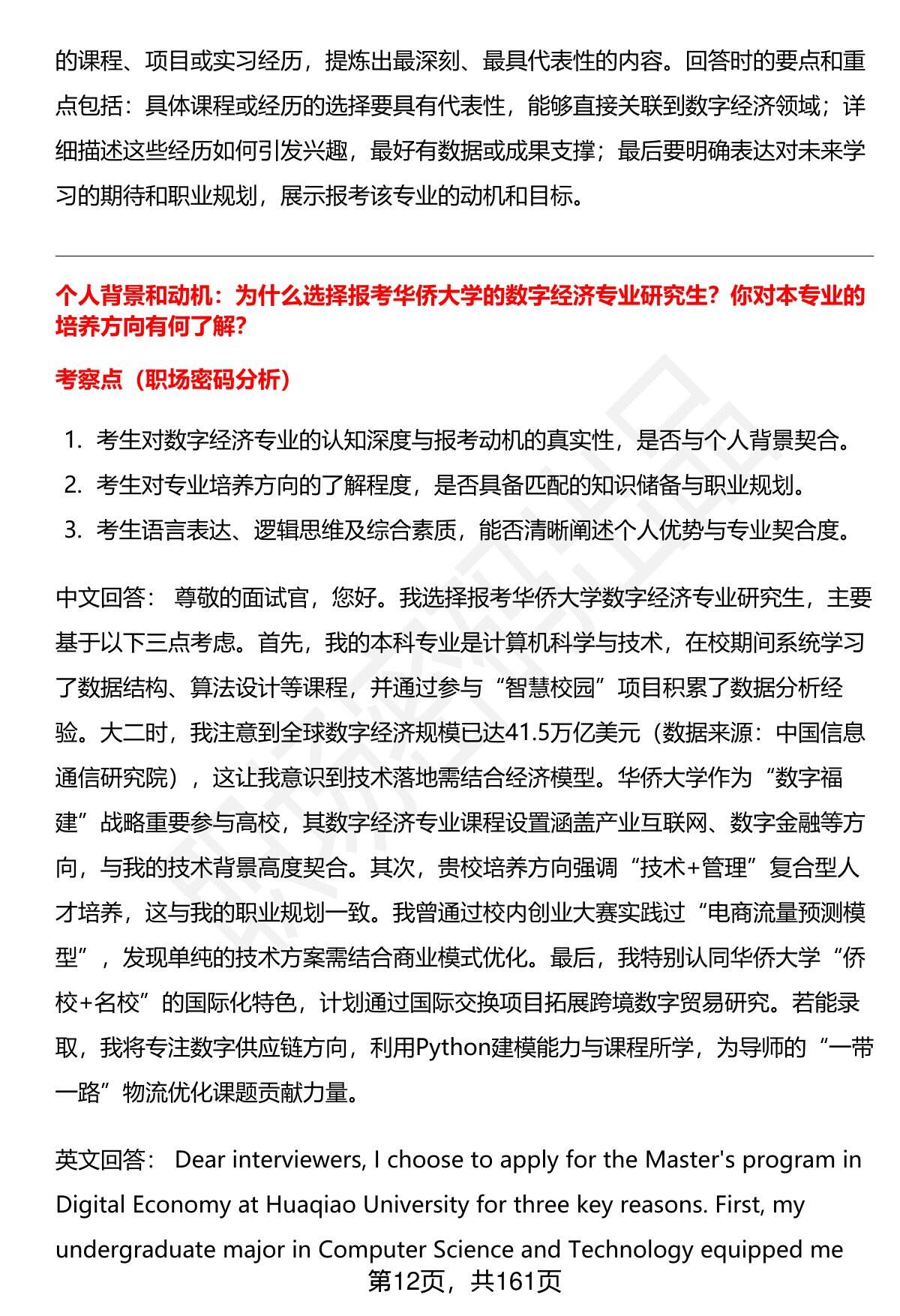 的课程、项目或实习经历，提炼出最深刻、最具代表性的内容。回答时的要点和重点包括：具体课程或经历的选择要具有代表性，能够直接关联到数字经济领域；详细描述这些经历如何引发兴趣，最好有数据或成果支撑；最后要明确表达对未来学习的期待和职业规划，展示报考该专业的动机和目标。

个人背景和动机：为什么选择报考华侨大学的数字经济专业研究生？你对本专业的培养方向有何了解？

考察点（职场密码分析）

1. 考生对数字经济专业的认知深度与报考动机的真实性，是否与个人背景契合。
2. 考生对专业培养方向的了解程度，是否具备匹配的知识储备与职业规划。
3. 考生语言表达、逻辑思维及综合素质，能否清晰阐述个人优势与专业契合度。

中文回答： 尊敬的面试官，您好。我选择报考华侨大学数字经济专业研究生，主要基于以下三点考虑。首先，我的本科专业是计算机科学与技术，在校期间系统学习了数据结构、算法设计等课程，并通过参与“智慧校园”项目积累了数据分析经验。大二时，我注意到全球数字经济规模已达41.5万亿美元（数据来源：中国信息通信研究院），这让我意识到技术落地需结合经济模型。华侨大学作为“数字福建”战略重要参与高校，其数字经济专业课程设置涵盖产业互联网、数字金融等方向，与我的技术背景高度契合。其次，贵校培养方向强调“技术+管理”复合型人才培养，这与我的职业规划一致。我曾通过校内创业大赛实践过“电商流量预测模型”，发现单纯的技术方案需结合商业模式优化。最后，我特别认同华侨大学“侨校+名校”的国际化特色，计划通过国际交换项目拓展跨境数字贸易研究。若能录取，我将专注数字供应链方向，利用Python建模能力与课程所学，为导师的“一带一路”物流优化课题贡献力量。

英文回答： Dear interviewers, I choose to apply for the Master's program in Digital Economy at Huaqiao University for three key reasons. First, my undergraduate major in Computer Science and Technology equipped me

第12页，共161页